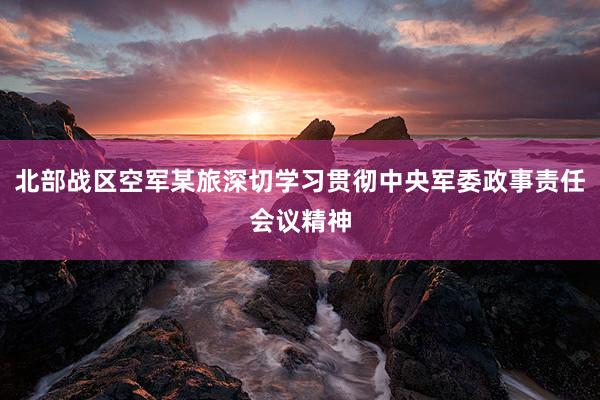 北部战区空军某旅深切学习贯彻中央军委政事责任会议精神